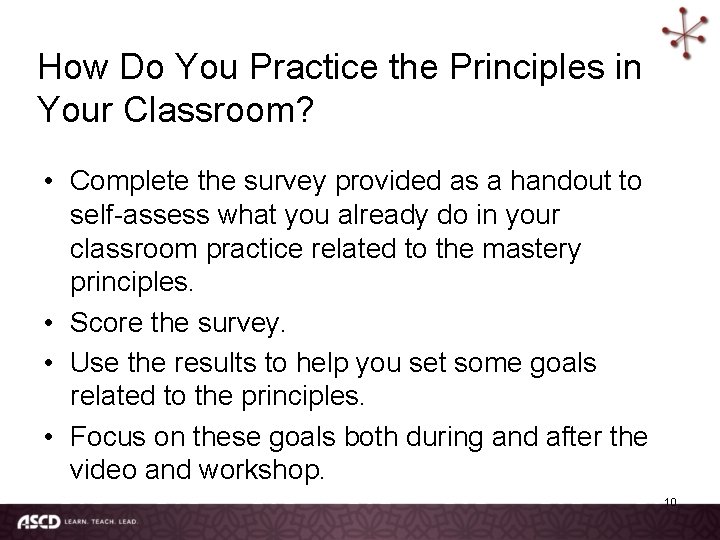 How Do You Practice the Principles in Your Classroom?

• Complete the survey provided as a handout to self-assess what you already do in your classroom practice related to the mastery principles.
• Score the survey.
• Use the results to help you set some goals related to the principles.
• Focus on these goals both during and after the video and workshop.

10

ASCD LEARN. TEACH. LEAD.